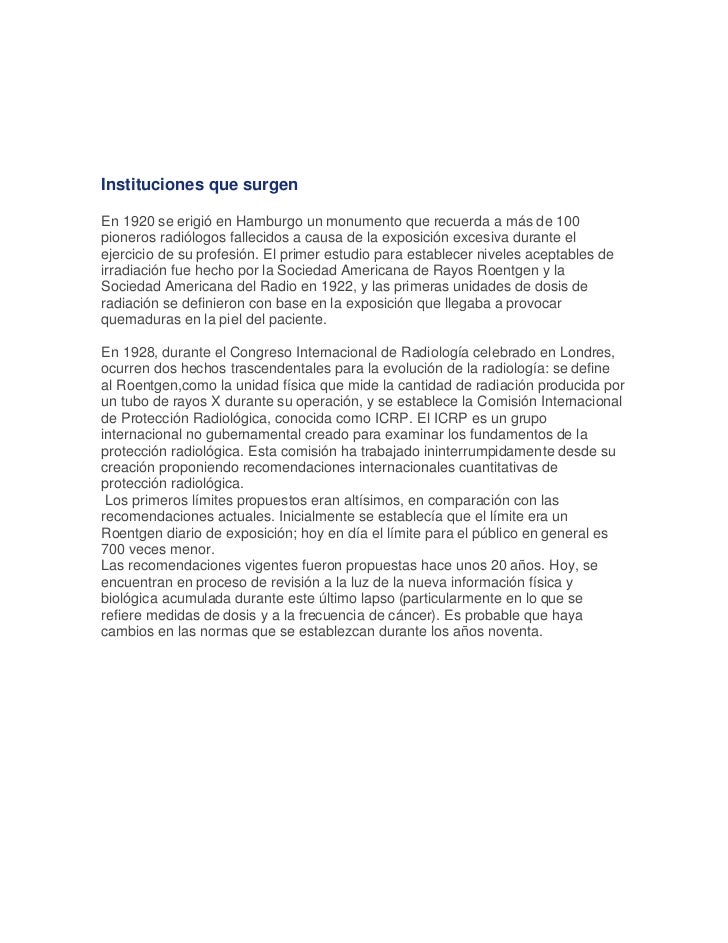 Instituciones que surgen

En 1920 se erigió en Hamburgo un monumento que recuerda a más de 100 pioneros radiólogos fallecidos a causa de la exposición excesiva durante el ejercicio de su profesión. El primer estudio para establecer niveles aceptables de irradiación fue hecho por la Sociedad Americana de Rayos Roentgen y la Sociedad Americana del Radio en 1922, y las primeras unidades de dosis de radiación se definieron con base en la exposición que llegaba a provocar quemaduras en la piel del paciente.

En 1928, durante el Congreso Internacional de Radiología celebrado en Londres, ocurren dos hechos trascendentales para la evolución de la radiología: se define al Roentgen,como la unidad física que mide la cantidad de radiación producida por un tubo de rayos X durante su operación, y se establece la Comisión Internacional de Protección Radiológica, conocida como ICRP. El ICRP es un grupo internacional no gubernamental creado para examinar los fundamentos de la protección radiológica. Esta comisión ha trabajado ininterrumpidamente desde su creación proponiendo recomendaciones internacionales cuantitativas de protección radiológica.
Los primeros límites propuestos eran altísimos, en comparación con las recomendaciones actuales. Inicialmente se establecía que el límite era un Roentgen diario de exposición; hoy en día el límite para el público en general es 700 veces menor.
Las recomendaciones vigentes fueron propuestas hace unos 20 años. Hoy, se encuentran en proceso de revisión a la luz de la nueva información física y biológica acumulada durante este último lapso (particularmente en lo que se refiere medidas de dosis y a la frecuencia de cáncer). Es probable que haya cambios en las normas que se establezcan durante los años noventa.